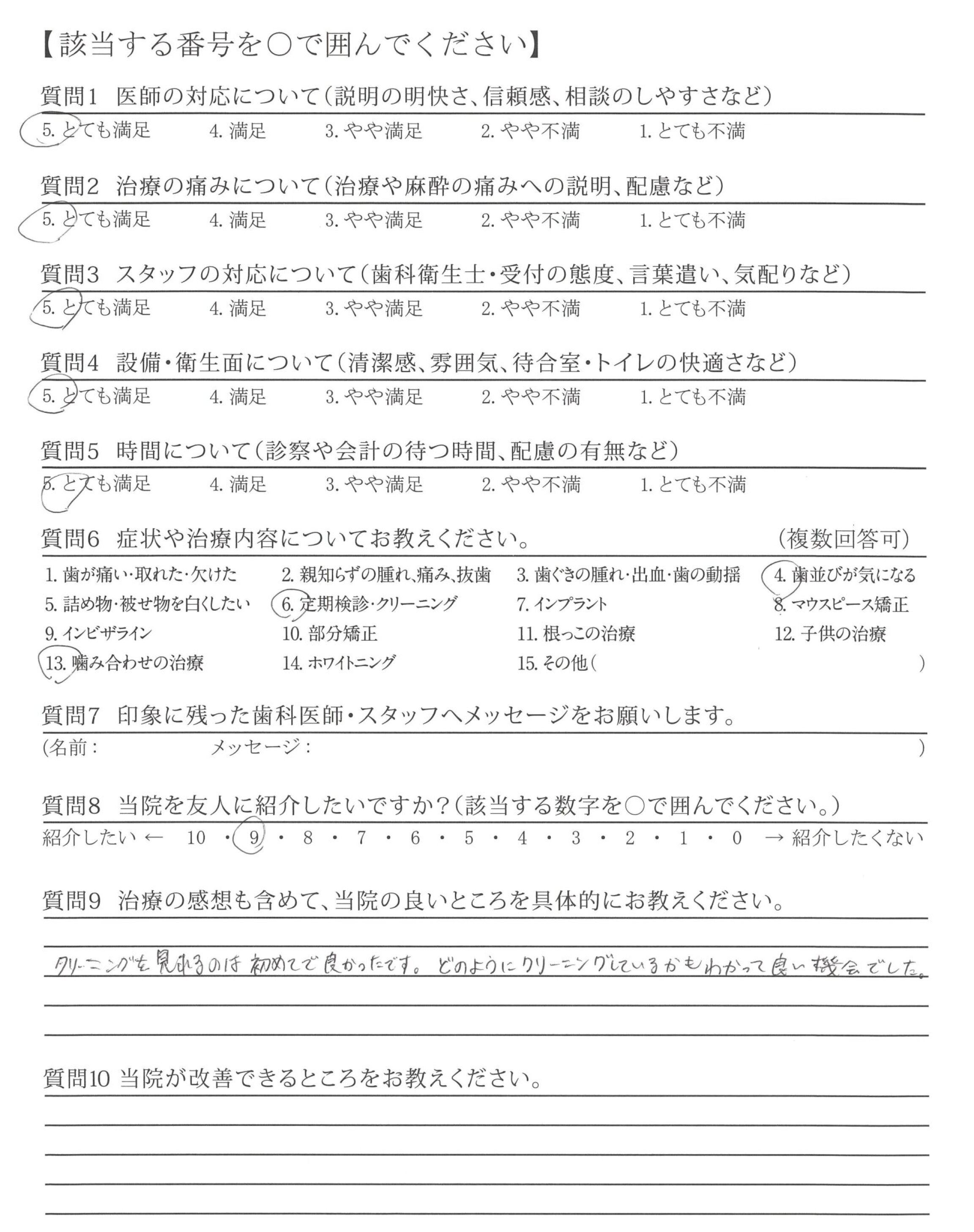 【該当する番号を○で囲んでください】

質問1　医師の対応について（説明の明快さ、信頼感、相談のしやすさなど）

5. とても満足　4. 満足　3. やや満足　2. やや不満　1. とても不満

質問2　治療の痛みについて（治療や麻酔の痛みへの説明、配慮など）

5. とても満足　4. 満足　3. やや満足　2. やや不満　1. とても不満

質問3　スタッフの対応について（歯科衛生士・受付の態度、言葉遣い、気配りなど）

5. とても満足　4. 満足　3. やや満足　2. やや不満　1. とても不満

質問4　設備・衛生面について（清潔感、雰囲気、待合室・トイレの快適さなど）

5. とても満足　4. 満足　3. やや満足　2. やや不満　1. とても不満

質問5　時間について（診察や会計の待つ時間、配慮の有無など）

5. とても満足　4. 満足　3. やや満足　2. やや不満　1. とても不満

質問6　症状や治療内容についてお教えください。　（複数回答可）

1. 歯が痛い・取れた・欠けた　2. 親知らずの腫れ、痛み、抜歯　3. 歯ぐきの腫れ・出血・歯の動揺　4. 歯並びが気になる
5. 詰め物・被せ物を白くしたい　6. 定期検診・クリーニング　7. インプラント　8. マウスピース矯正
9. インビザライン　10. 部分矯正　11. 根っこの治療　12. 子供の治療
13. 噛み合わせの治療　14. ホワイトニング　15. その他（　）

質問7　印象に残った歯科医師・スタッフへメッセージをお願いします。

（名前：　メッセージ：　）

質問8　当院を友人に紹介したいですか？（該当する数字を○で囲んでください。）

紹介したい ← 10 ・ 9 ・ 8 ・ 7 ・ 6 ・ 5 ・ 4 ・ 3 ・ 2 ・ 1 ・ 0 → 紹介したくない

質問9　治療の感想も含めて、当院の良いところを具体的にお教えください。

クリーニングを見れるのは初めてで良かったです。どのようにクリーニングしているかもわかって良い機会でした。

質問10 当院が改善できるところをお教えください。